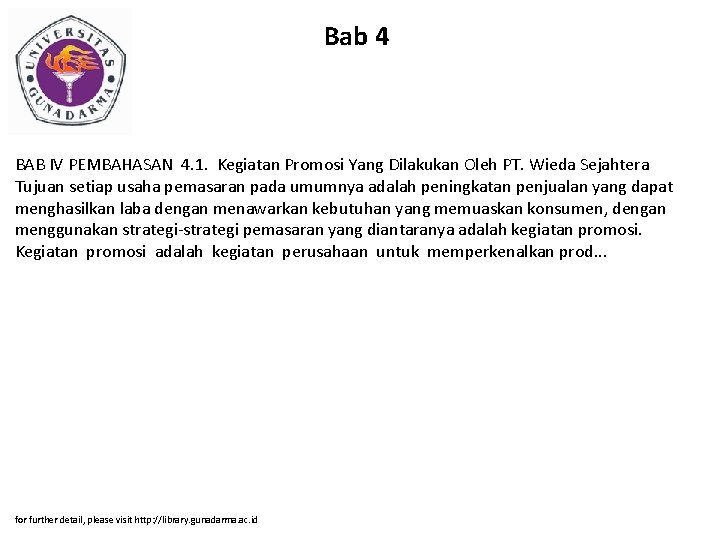 UNIVERSITAS GUNADARMA

Bab 4

BAB IV PEMBAHASAN 4.1. Kegiatan Promosi Yang Dilakukan Oleh PT. Wieda Sejahtera Tujuan setiap usaha pemasaran pada umumnya adalah peningkatan penjualan yang dapat menghasilkan laba dengan menawarkan kebutuhan yang memuaskan konsumen, dengan menggunakan strategi-strategi pemasaran yang diantaranya adalah kegiatan promosi. Kegiatan promosi adalah kegiatan perusahaan untuk memperkenalkan prod...

for further detail, please visit http://library.gunadarma.ac.id